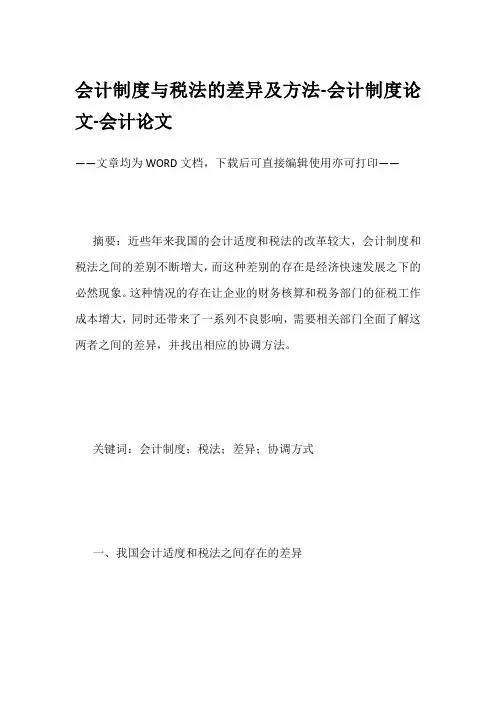 会计制度与税法的差异及方法-会计制度论文-会计论文

——文章均为WORD文档，下载后可直接编辑使用亦可打印——

摘要：近些年来我国的会计适度和税法的改革较大，会计制度和税法之间的差别不断增大，而这种差别的存在是经济快速发展之下的必然现象。这种情况的存在让企业的财务核算和税务部门的征税工作成本增大，同时还带来了一系列不良影响，需要相关部门全面了解这两者之间的差异，并找出相应的协调方法。

关键词：会计制度；税法；差异；协调方式

一、我国会计适度和税法之间存在的差异